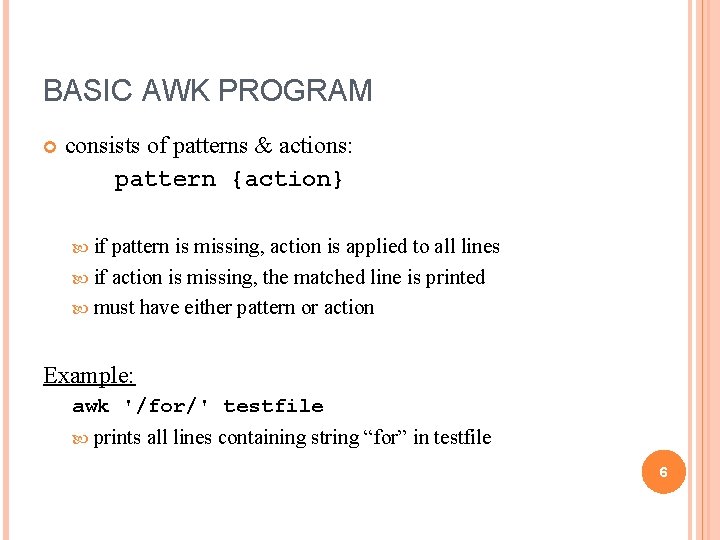 BASIC AWK PROGRAM

consists of patterns & actions:
pattern {action}

if pattern is missing, action is applied to all lines
if action is missing, the matched line is printed
must have either pattern or action

Example:
awk '/for/' testfile
prints all lines containing string “for” in testfile

6